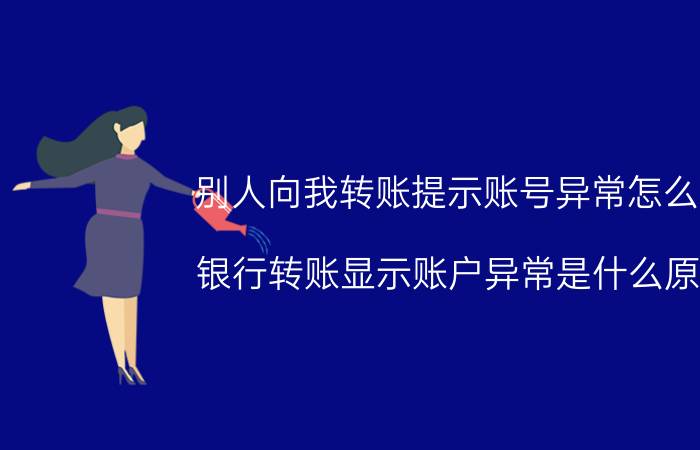 别人向我转账提示账号异常怎么

银行转账显示账户异常是什么原